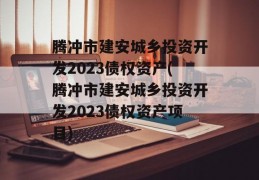 腾冲市建安城乡投资开发2023债权资产(腾冲市建安城乡投资开发2023债权资产项目)